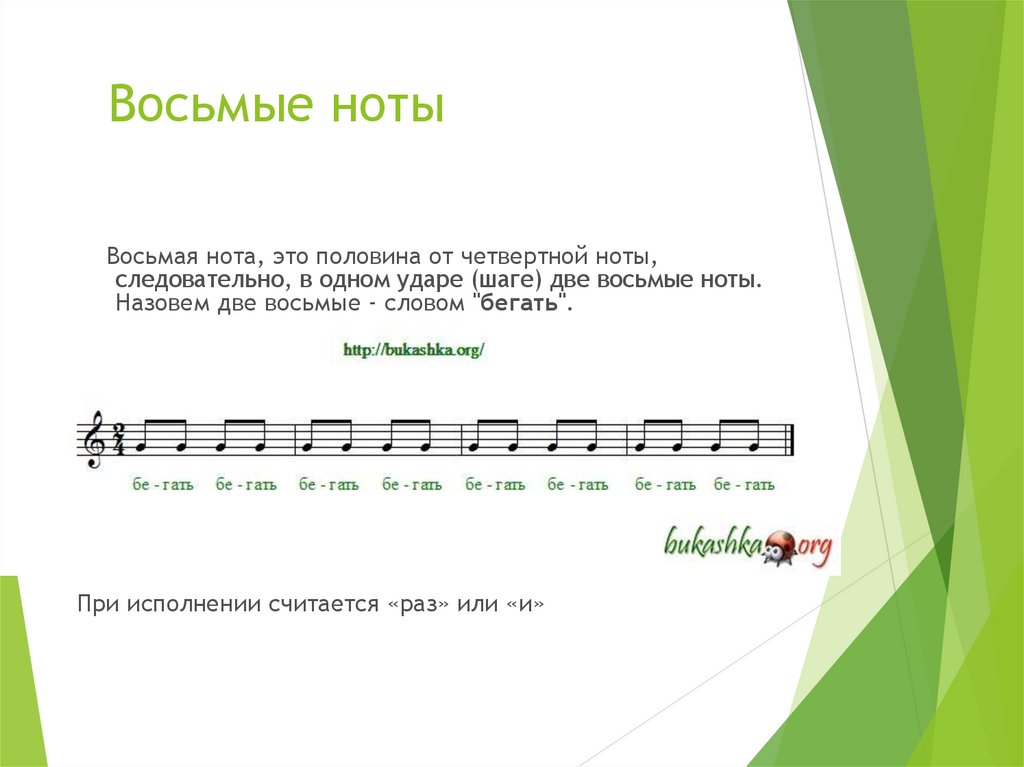 Восьмые ноты

Восьмая нота, это половина от четвертной ноты, следовательно, в одном ударе (шаге) две восьмые ноты. Назовем две восьмые - словом "бегать".

http://bukashka.org/

$\frac{2}{4}$

бе - гать бе - гать бе - гать бе - гать бе - гать бе - гать бе - гать бе - гать

bukashka.org

При исполнении считается «раз» или «и»